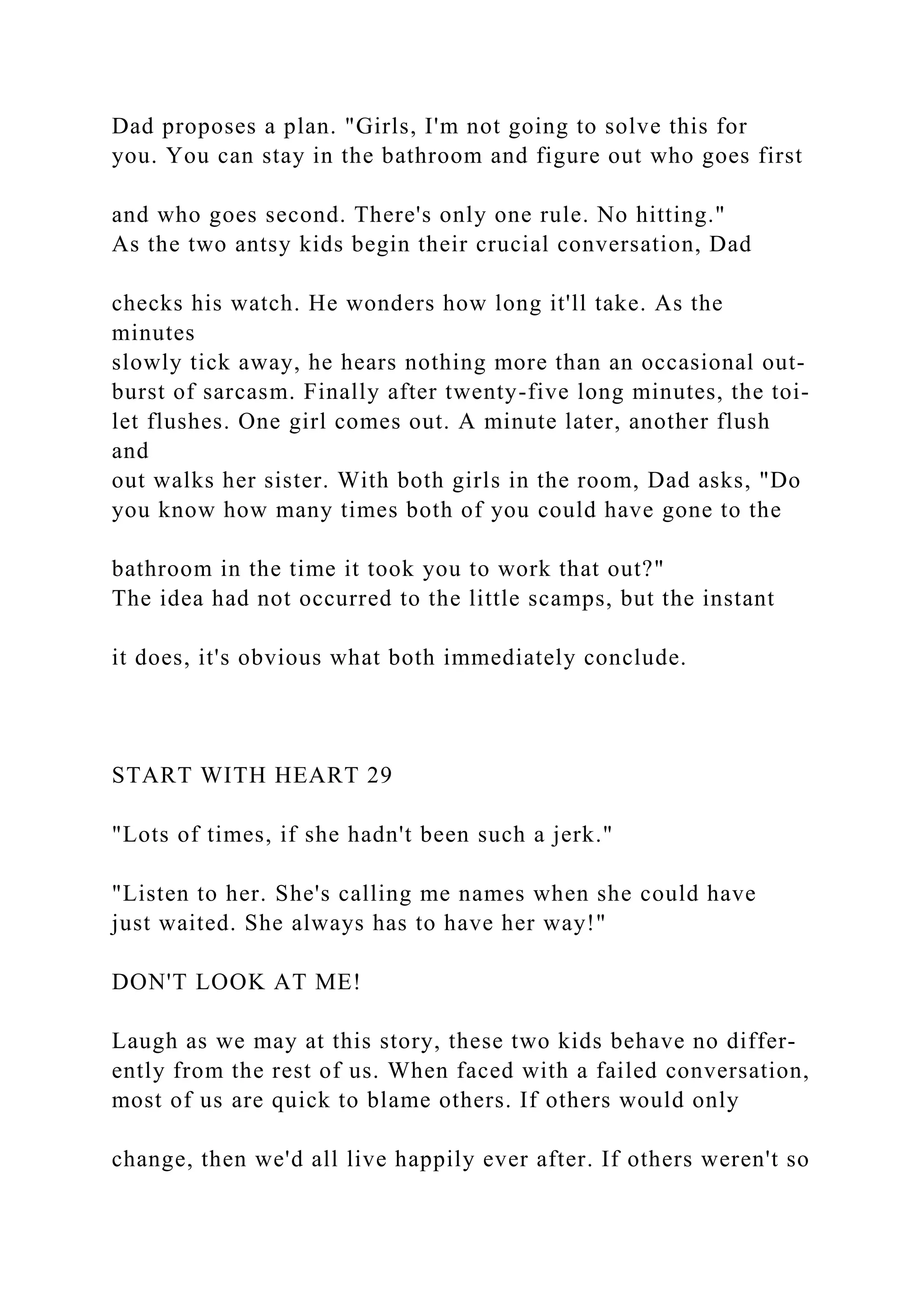 Dad proposes a plan. "Girls, I'm not going to solve this for you. You can stay in the bathroom and figure out who goes first

and who goes second. There's only one rule. No hitting."
As the two antsy kids begin their crucial conversation, Dad

checks his watch. He wonders how long it'll take. As the minutes
slowly tick away, he hears nothing more than an occasional outburst of sarcasm. Finally after twenty-five long minutes, the toilet flushes. One girl comes out. A minute later, another flush and
out walks her sister. With both girls in the room, Dad asks, "Do you know how many times both of you could have gone to the

bathroom in the time it took you to work that out?"
The idea had not occurred to the little scamps, but the instant

it does, it's obvious what both immediately conclude.

START WITH HEART 29

"Lots of times, if she hadn't been such a jerk."

"Listen to her. She's calling me names when she could have just waited. She always has to have her way!"

DON'T LOOK AT ME!

Laugh as we may at this story, these two kids behave no differently from the rest of us. When faced with a failed conversation, most of us are quick to blame others. If others would only

change, then we'd all live happily ever after. If others weren't so